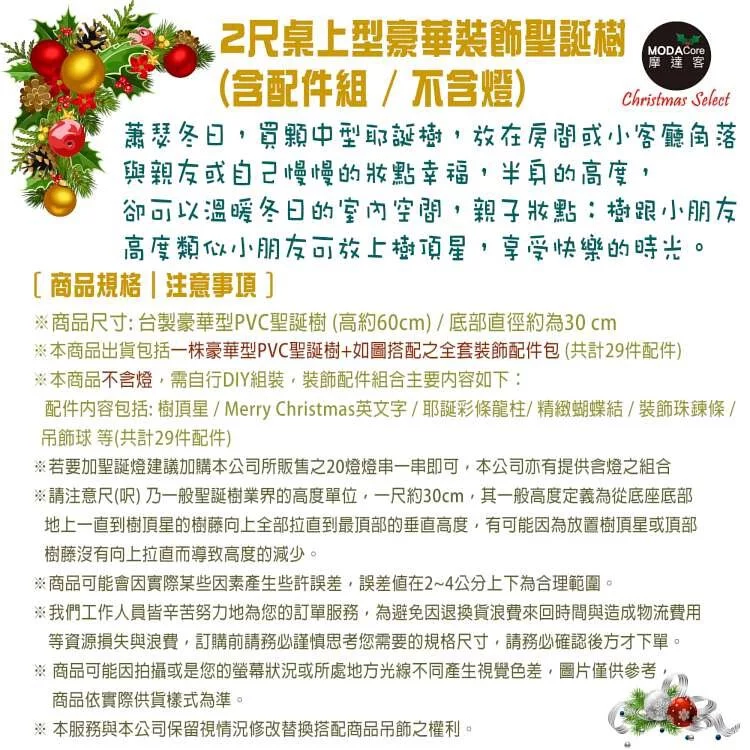 2尺桌上型豪華裝飾聖誕樹
(含配件組 / 不含燈)

MODACore
摩達客
Christmas Select

蕭瑟冬日，買顆中型耶誕樹，放在房間或小客廳角落
與親友或自己慢慢的妝點幸福，半身的高度，
卻可以溫暖冬日的室內空間，親子妝點：樹跟小朋友
高度類似小朋友可放上樹頂星，享受快樂的時光。

[ 商品規格 | 注意事項 ]

※商品尺寸: 台製豪華型PVC聖誕樹 (高約60cm) / 底部直徑約為30 cm
※本商品出貨包括一株豪華型PVC聖誕樹+如圖搭配之全套裝飾配件包 (共計29件配件)
※本商品不含燈，需自行DIY組裝，裝飾配件組合主要內容如下：
配件內容包括: 樹頂星 / Merry Christmas英文字 / 耶誕彩條龍柱/ 精緻蝴蝶結 / 裝飾珠鍊條 / 吊飾球 等(共計29件配件)
※若要加聖誕燈建議加購本公司所販售之20燈燈串一串即可，本公司亦有提供含燈之組合
※請注意尺(呎) 乃一般聖誕樹業界的高度單位，一尺約30cm，其一般高度定義為從底座底部地上一直到樹頂星的樹藤向上全部拉直到最頂部的垂直高度，有可能因為放置樹頂星或頂部樹藤沒有向上拉直而導致高度的減少。
※商品可能會因實際某些因素產生些許誤差，誤差值在2~4公分上下為合理範圍。
※我們工作人員皆辛苦努力地為您的訂單服務，為避免因退換貨浪費來回時間與造成物流費用等資源損失與浪費，訂購前請務必謹慎思考您需要的規格尺寸，請務必確認後方才下單。
※ 商品可能因拍攝或是您的螢幕狀況或所處地方光線不同產生視覺色差，圖片僅供參考，商品依實際供貨樣式為準。
※ 本服務與本公司保留視情況修改替換搭配商品吊飾之權利。